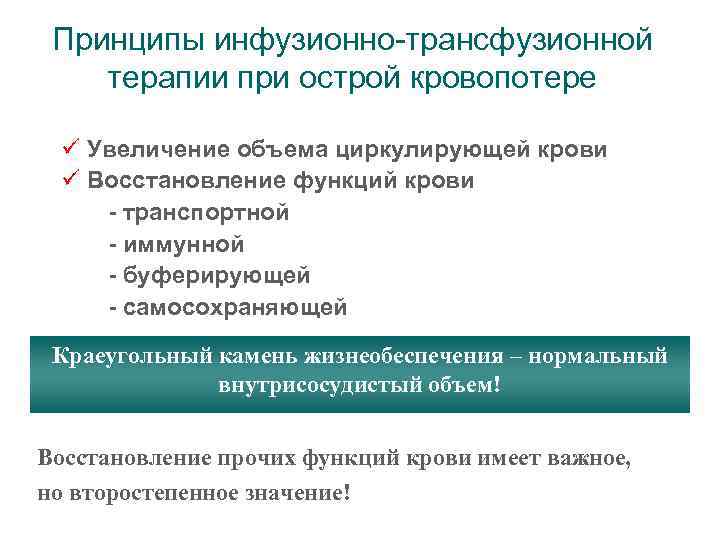 Принципы инфузионно-трансфузионной терапии при острой кровопотере

✓ Увеличение объема циркулирующей крови
✓ Восстановление функций крови
- транспортной
- иммунной
- буферирующей
- самосохраняющей

Краеугольный камень жизнеобеспечения – нормальный внутрисосудистый объем!

Восстановление прочих функций крови имеет важное, но второстепенное значение!